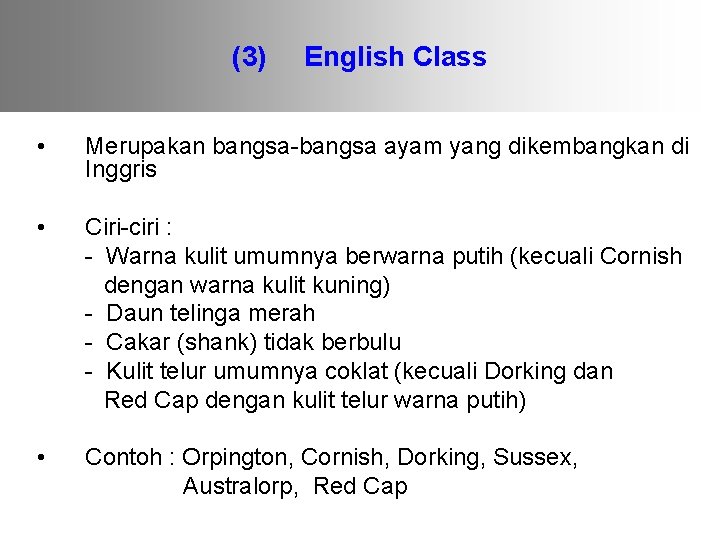 (3) English Class

• Merupakan bangsa-bangsa ayam yang dikembangkan di Inggris

• Ciri-ciri :
- Warna kulit umumnya berwarna putih (kecuali Cornish dengan warna kulit kuning)
- Daun telinga merah
- Cakar (shank) tidak berbulu
- Kulit telur umumnya coklat (kecuali Dorking dan Red Cap dengan kulit telur warna putih)

• Contoh : Orpington, Cornish, Dorking, Sussex, Australorp, Red Cap